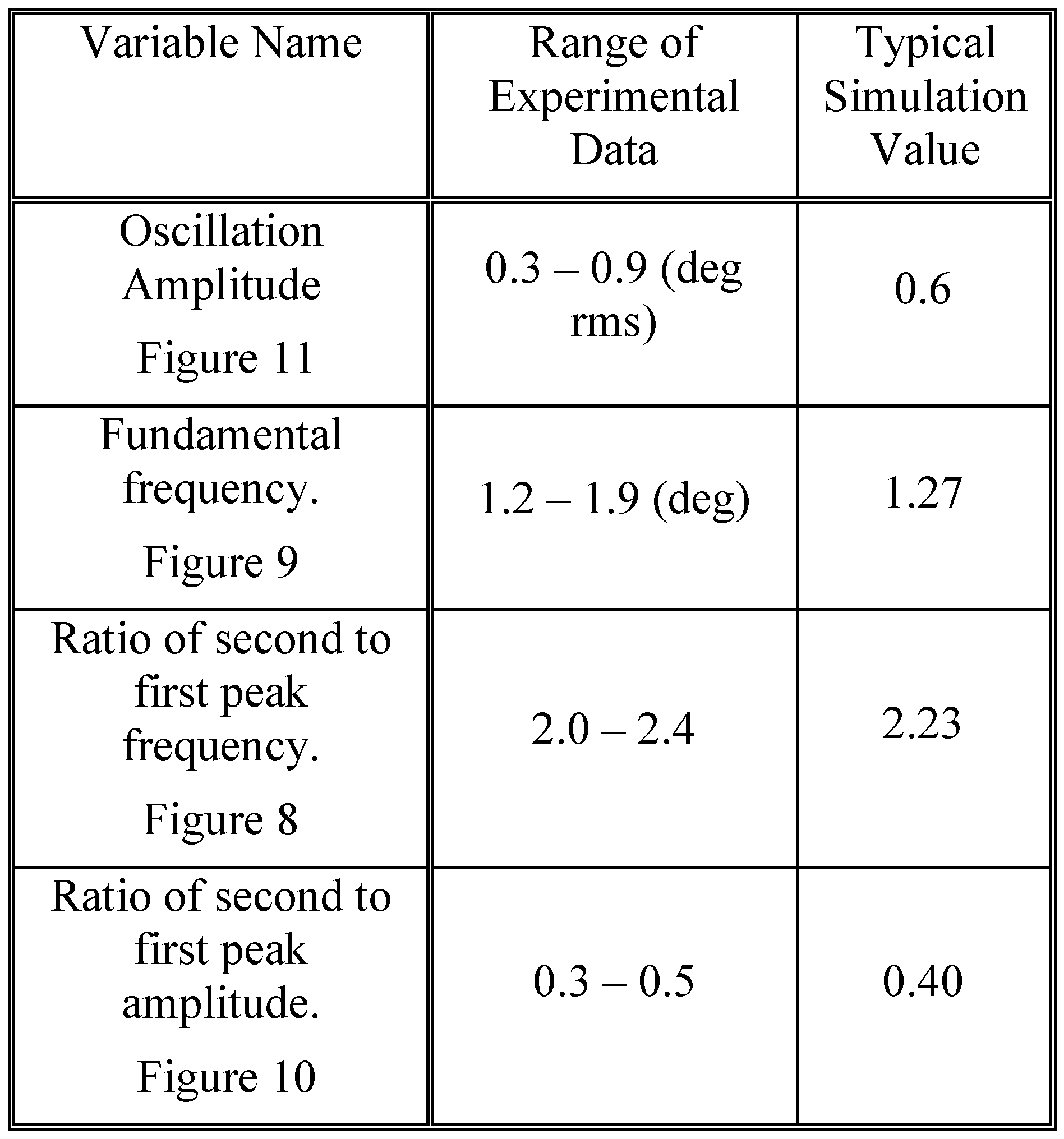 | Variable Name | Range of Experimental Data | Typical Simulation Value |
|---|---|---|
| Oscillation Amplitude Figure 11 | 0.3 – 0.9 (deg rms) | 0.6 |
| Fundamental frequency. Figure 9 | 1.2 – 1.9 (deg) | 1.27 |
| Ratio of second to first peak frequency. Figure 8 | 2.0 – 2.4 | 2.23 |
| Ratio of second to first peak amplitude. Figure 10 | 0.3 – 0.5 | 0.40 |